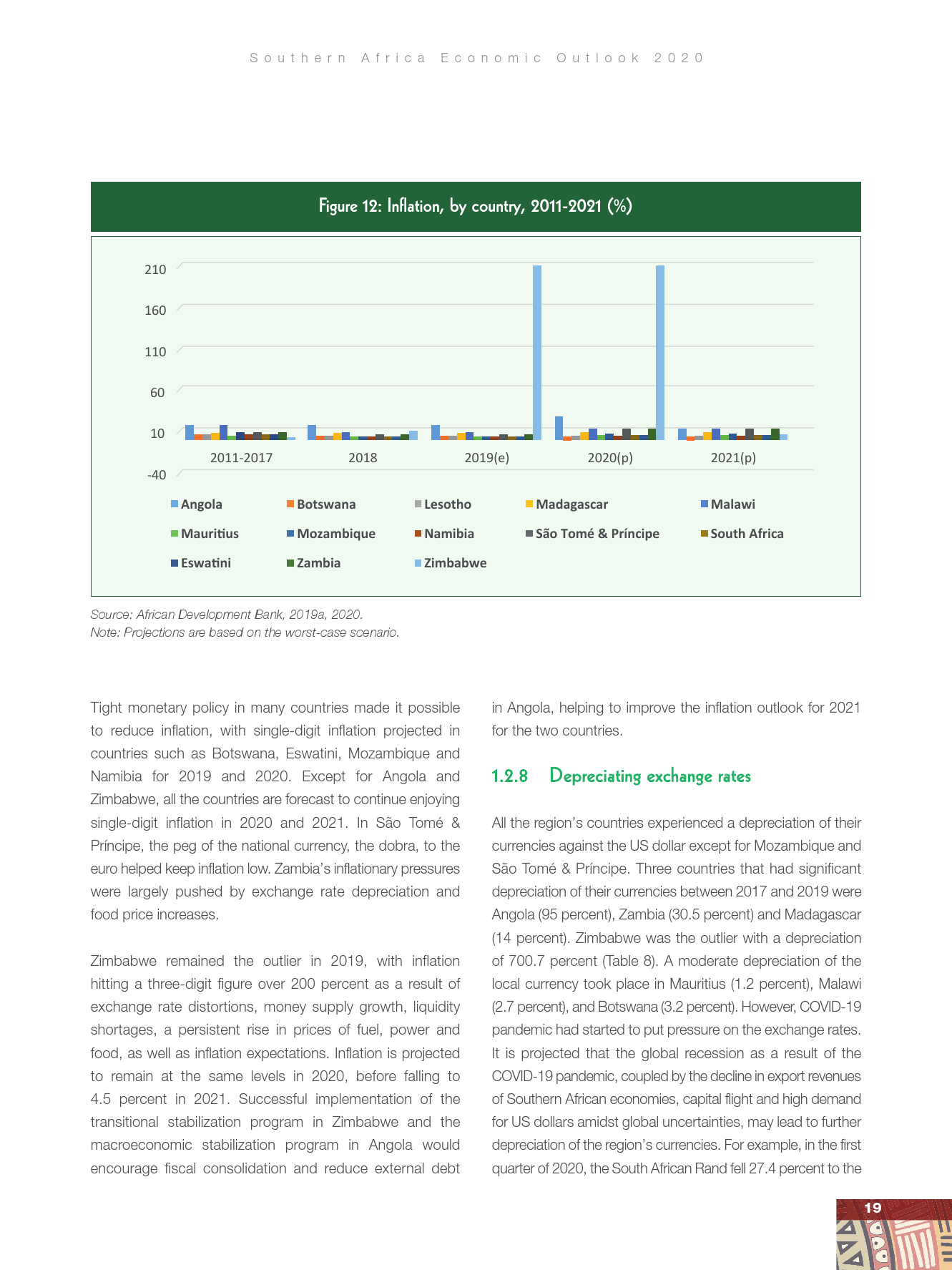 Southern Africa Economic Outlook 2020

Figure 12: Inflation, by country, 2011-2021 (%)

210
160
110
60
10
-40

2011-2017 2018 2019(e) 2020(p) 2021(p)

Angola Botswana Lesotho Madagascar Malawi
Mauritius Mozambique Namibia São Tomé & Príncipe South Africa
Eswatini Zambia Zimbabwe

Source: African Development Bank, 2019a, 2020.
Note: Projections are based on the worst-case scenario.

Tight monetary policy in many countries made it possible to reduce inflation, with single-digit inflation projected in countries such as Botswana, Eswatini, Mozambique and Namibia for 2019 and 2020. Except for Angola and Zimbabwe, all the countries are forecast to continue enjoying single-digit inflation in 2020 and 2021. In São Tomé & Príncipe, the peg of the national currency, the dobra, to the euro helped keep inflation low. Zambia's inflationary pressures were largely pushed by exchange rate depreciation and food price increases.

Zimbabwe remained the outlier in 2019, with inflation hitting a three-digit figure over 200 percent as a result of exchange rate distortions, money supply growth, liquidity shortages, a persistent rise in prices of fuel, power and food, as well as inflation expectations. Inflation is projected to remain at the same levels in 2020, before falling to 4.5 percent in 2021. Successful implementation of the transitional stabilization program in Zimbabwe and the macroeconomic stabilization program in Angola would encourage fiscal consolidation and reduce external debt in Angola, helping to improve the inflation outlook for 2021 for the two countries.

1.2.8 Depreciating exchange rates

All the region's countries experienced a depreciation of their currencies against the US dollar except for Mozambique and São Tomé & Príncipe. Three countries that had significant depreciation of their currencies between 2017 and 2019 were Angola (95 percent), Zambia (30.5 percent) and Madagascar (14 percent). Zimbabwe was the outlier with a depreciation of 700.7 percent (Table 8). A moderate depreciation of the local currency took place in Mauritius (1.2 percent), Malawi (2.7 percent), and Botswana (3.2 percent). However, COVID-19 pandemic had started to put pressure on the exchange rates. It is projected that the global recession as a result of the COVID-19 pandemic, coupled by the decline in export revenues of Southern African economies, capital flight and high demand for US dollars amidst global uncertainties, may lead to further depreciation of the region's currencies. For example, in the first quarter of 2020, the South African Rand fell 27.4 percent to the

19